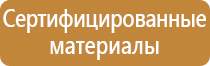 Сертифицированные материалы